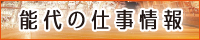 能代の仕事情報